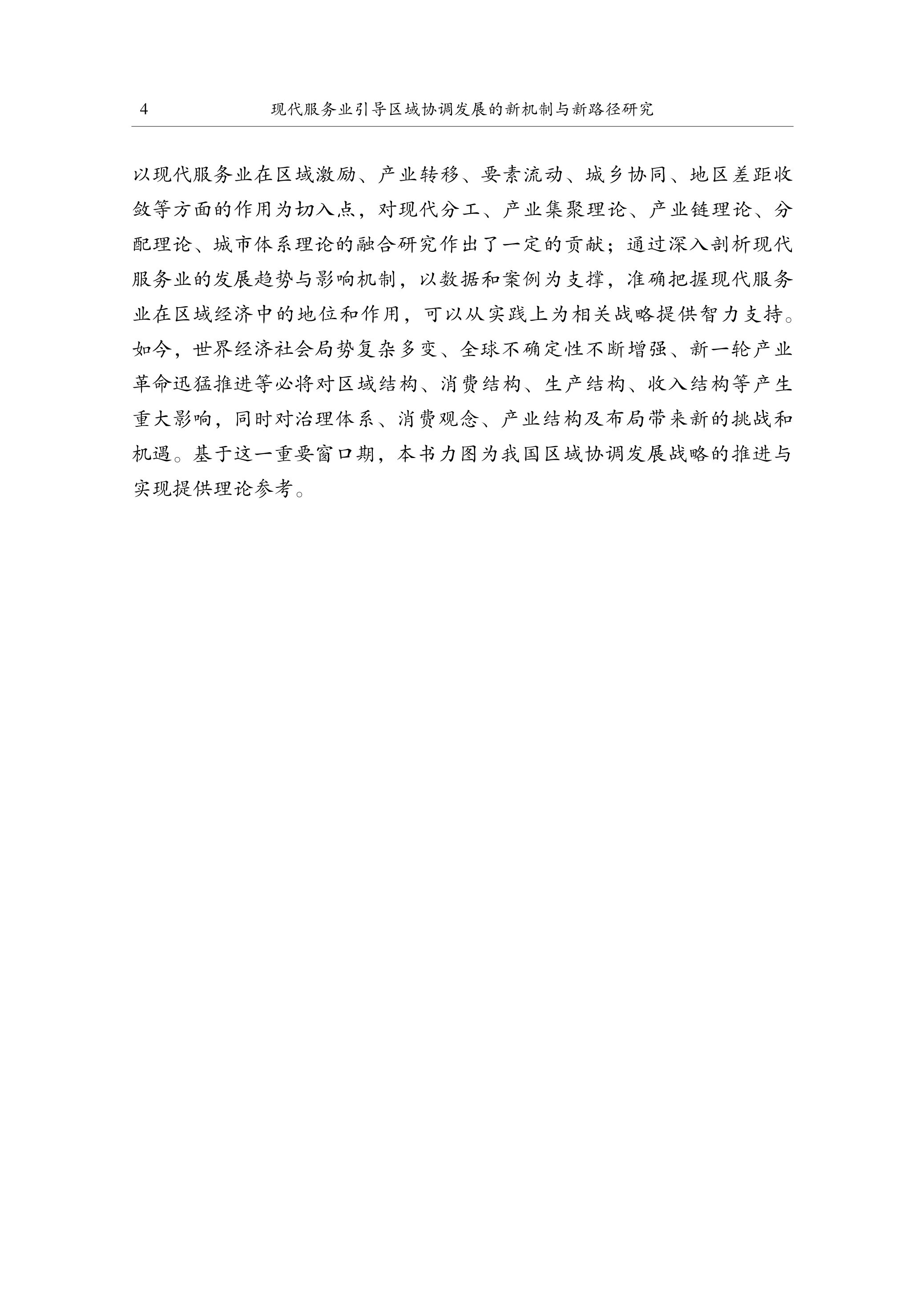 4 现代服务业引导区域协调发展的新机制与新路径研究

以现代服务业在区域激励、产业转移、要素流动、城乡协同、地区差距收敛等方面的作用为切入点，对现代分工、产业集聚理论、产业链理论、分配理论、城市体系理论的融合研究作出了一定的贡献；通过深入剖析现代服务业的发展趋势与影响机制，以数据和案例为支撑，准确把握现代服务业在区域经济中的地位和作用，可以从实践上为相关战略提供智力支持。如今，世界经济社会局势复杂多变、全球不确定性不断增强、新一轮产业革命迅猛推进等必将对区域结构、消费结构、生产结构、收入结构等产生重大影响，同时对治理体系、消费观念、产业结构及布局带来新的挑战和机遇。基于这一重要窗口期，本书力图为我国区域协调发展战略的推进与实现提供理论参考。